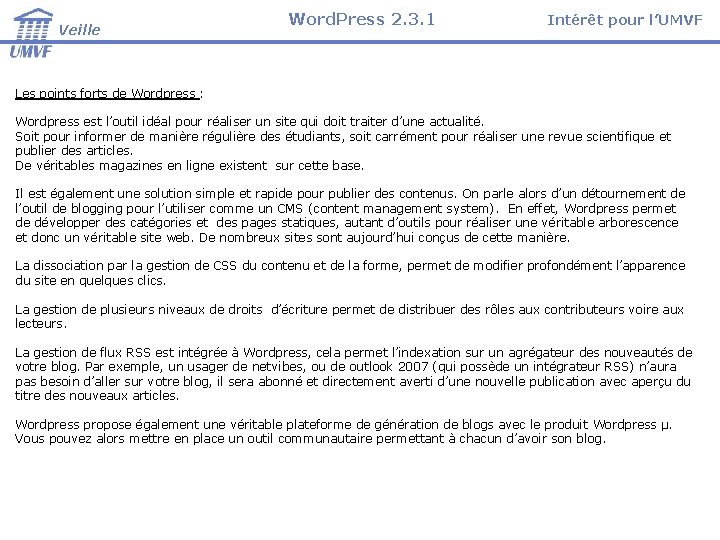 Veille
UMVF

WordPress 2.3.1

Intérêt pour l'UMVF

Les points forts de Wordpress :

Wordpress est l'outil idéal pour réaliser un site qui doit traiter d'une actualité.
Soit pour informer de manière régulière des étudiants, soit carrément pour réaliser une revue scientifique et publier des articles.
De véritables magazines en ligne existent sur cette base.

Il est également une solution simple et rapide pour publier des contenus. On parle alors d'un détournement de l'outil de blogging pour l'utiliser comme un CMS (content management system). En effet, Wordpress permet de développer des catégories et des pages statiques, autant d'outils pour réaliser une véritable arborescence et donc un véritable site web. De nombreux sites sont aujourd'hui conçus de cette manière.

La dissociation par la gestion de CSS du contenu et de la forme, permet de modifier profondément l'apparence du site en quelques clics.

La gestion de plusieurs niveaux de droits d'écriture permet de distribuer des rôles aux contributeurs voire aux lecteurs.

La gestion de flux RSS est intégrée à Wordpress, cela permet l'indexation sur un agrégateur des nouveautés de votre blog. Par exemple, un usager de netvibes, ou de outlook 2007 (qui possède un intégrateur RSS) n'aura pas besoin d'aller sur votre blog, il sera abonné et directement averti d'une nouvelle publication avec aperçu du titre des nouveaux articles.

Wordpress propose également une véritable plateforme de génération de blogs avec le produit Wordpress µ. Vous pouvez alors mettre en place un outil communautaire permettant à chacun d'avoir son blog.